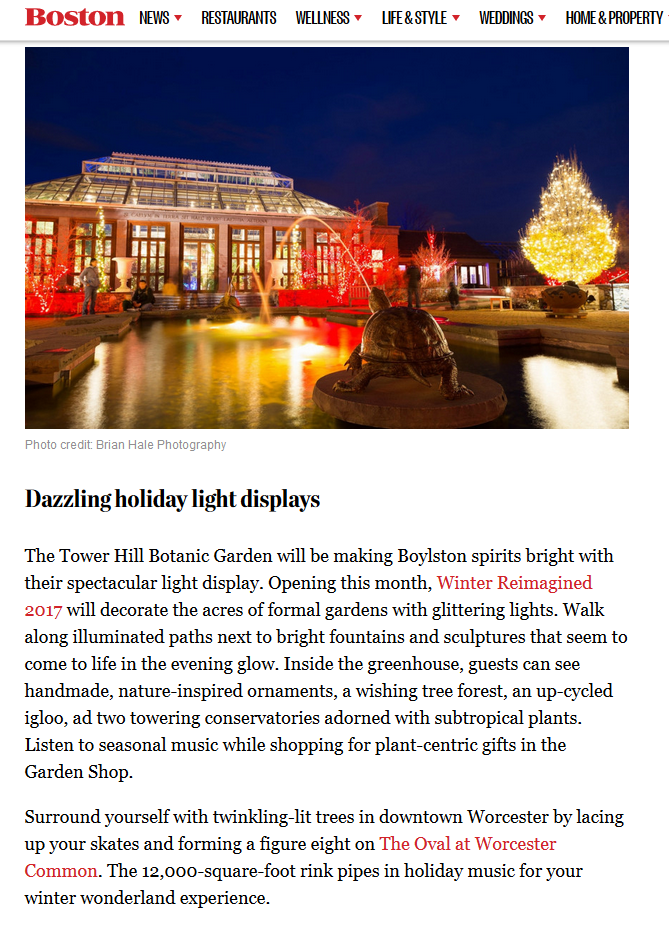 Boston NEWS RESTAURANTS WELLNESS LIFE & STYLE WEDDINGS HOME & PROPERTY

Photo credit: Brian Hale Photography

Dazzling holiday light displays

The Tower Hill Botanic Garden will be making Boylston spirits bright with their spectacular light display. Opening this month, Winter Reimagined 2017 will decorate the acres of formal gardens with glittering lights. Walk along illuminated paths next to bright fountains and sculptures that seem to come to life in the evening glow. Inside the greenhouse, guests can see handmade, nature-inspired ornaments, a wishing tree forest, an up-cycled igloo, ad two towering conservatories adorned with subtropical plants. Listen to seasonal music while shopping for plant-centric gifts in the Garden Shop.

Surround yourself with twinkling-lit trees in downtown Worcester by lacing up your skates and forming a figure eight on The Oval at Worcester Common. The 12,000-square-foot rink pipes in holiday music for your winter wonderland experience.